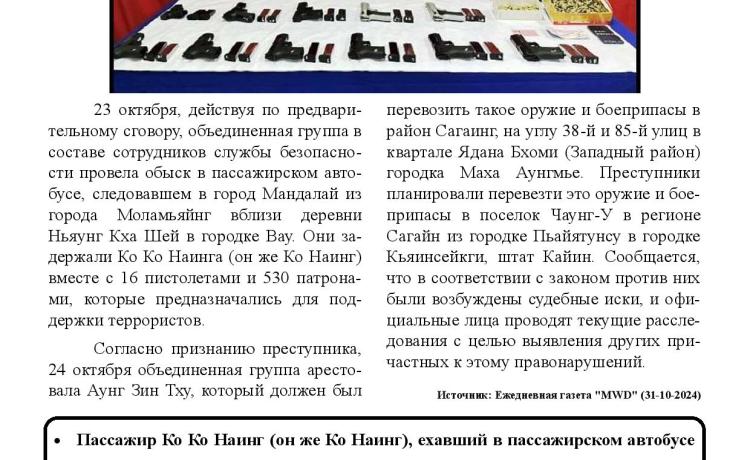 23 октября, действуя по предварительному сговору, объединенная группа в составе сотрудников службы безопасности провела обыск в пассажирском автобусе, следовавшем в город Мандалай из города Моламьяйнг вблизи деревни Ньяунг Кха Шей в городке Вау. Они задержали Ко Ко Наинга (он же Ко Наинг) вместе с 16 пистолетами и 530 патронами, которые предназначались для поддержки террористов.

Согласно признанию преступника, 24 октября объединенная группа арестовала Аунг Зин Тху, который должен был перевозить такое оружие и боеприпасы в район Сагаинг, на углу 38-й и 85-й улиц в квартале Ядана Бхоми (Западный район) городка Маха Аунгмье. Преступники планировали перевезти это оружие и боеприпасы в поселок Чаунг-У в регионе Сагайн из городке Пьайятунсу в городке Кьяинсейкги, штат Кайин. Сообщается, что в соответствии с законом против них были возбуждены судебные иски, и официальные лица проводят текущие расследования с целью выявления других причастных к этому правонарушений.

Источник: Ежедневная газета "MWD" (31-10-2024)

• Пассажир Ко Ко Наинг (он же Ко Наинг), ехавший в пассажирском автобусе